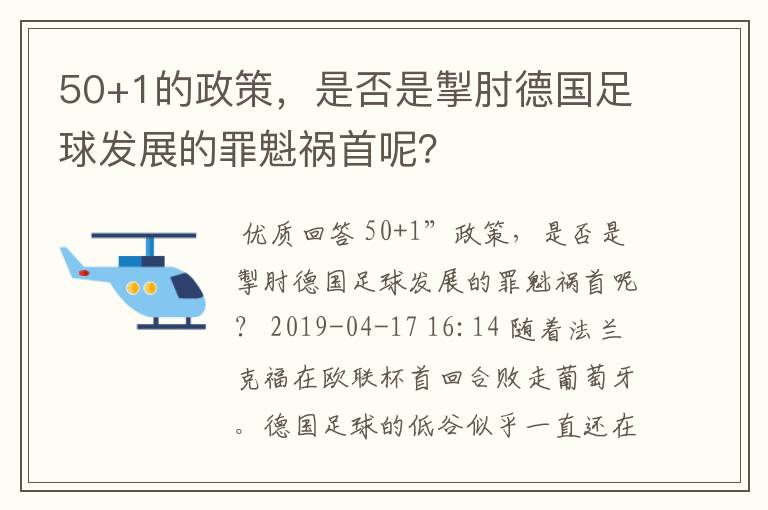 50+1的政策，是否是掣肘德国足球发展的罪魁祸首呢？

优质回答 50+1”政策，是否是掣肘德国足球发展的罪魁祸首呢？ 2019-04-17 16:14 随着法兰克福在欧联杯首回合败走葡萄牙。德国足球的低谷似乎一直还在